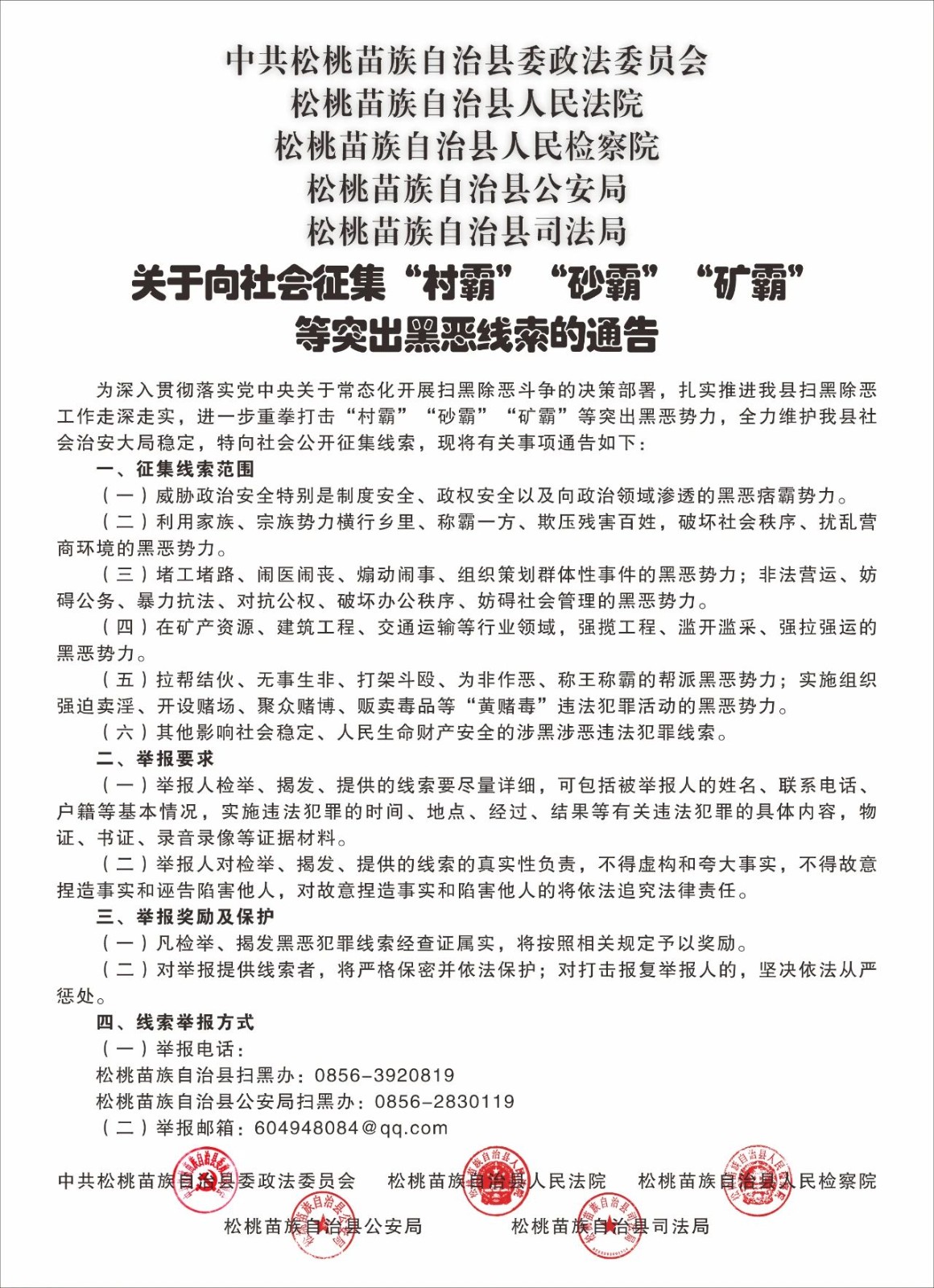 中共松桃苗族自治县委政法委员会
松桃苗族自治县人民法院
松桃苗族自治县人民检察院
松桃苗族自治县公安局
松桃苗族自治县司法局

关于向社会征集“村霸”“砂霸”“矿霸”等突出黑恶线索的通告

为深入贯彻落实党中央关于常态化开展扫黑除恶斗争的决策部署，扎实推进我县扫黑除恶工作走深走实，进一步重拳打击“村霸”“砂霸”“矿霸”等突出黑恶势力，全力维护我县社会治安大局稳定，特向社会公开征集线索，现将有关事项通告如下：

一、征集线索范围

（一）威胁政治安全特别是制度安全、政权安全以及向政治领域渗透的黑恶痞霸势力。

（二）利用家族、宗族势力横行乡里、称霸一方、欺压残害百姓，破坏社会秩序、扰乱营商环境的黑恶势力。

（三）堵工堵路、闹医闹丧、煽动闹事、组织策划群体性事件的黑恶势力；非法营运、妨碍公务、暴力抗法、对抗公权、破坏办公秩序、妨碍社会管理的黑恶势力。

（四）在矿产资源、建筑工程、交通运输等行业领域，强揽工程、滥开滥采、强拉强运的黑恶势力。

（五）拉帮结伙、无事生非、打架斗殴、为非作恶、称王称霸的帮派黑恶势力；实施组织强迫卖淫、开设赌场、聚众赌博、贩卖毒品等“黄赌毒”违法犯罪活动的黑恶势力。

（六）其他影响社会稳定、人民生命财产安全的涉黑涉恶违法犯罪线索。

二、举报要求

（一）举报人检举、揭发、提供的线索要尽量详细，可包括被举报人的姓名、联系电话、户籍等基本情况，实施违法犯罪的时间、地点、经过、结果等有关违法犯罪的具体内容，物证、书证、录音录像等证据材料。

（二）举报人对检举、揭发、提供的线索的真实性负责，不得虚构和夸大事实，不得故意捏造事实和诬告陷害他人，对故意捏造事实和陷害他人的将依法追究法律责任。

三、举报奖励及保护

（一）凡检举、揭发黑恶犯罪线索经查证属实，将按照相关规定予以奖励。

（二）对举报提供线索者，将严格保密并依法保护；对打击报复举报人的，坚决依法从严惩处。

四、线索举报方式

（一）举报电话：
松桃苗族自治县扫黑办：0856-3920819
松桃苗族自治县公安局扫黑办：0856-2830119

（二）举报邮箱：604948084@qq.com

中共松桃苗族自治县委政法委员会　松桃苗族自治县人民法院　松桃苗族自治县人民检察院
松桃苗族自治县公安局　松桃苗族自治县司法局